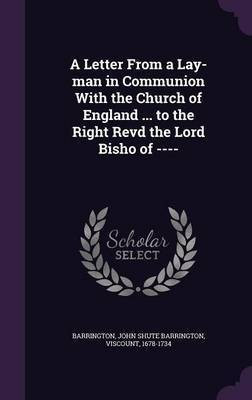 A Letter From a Layman in Communion With the Church of England ... to the Right Revd the Lord Bisho of ----

Scholar
SELECT

BARRINGTON, JOHN SHUTE BARRINGTON, VISCOUNT, 1678-1734